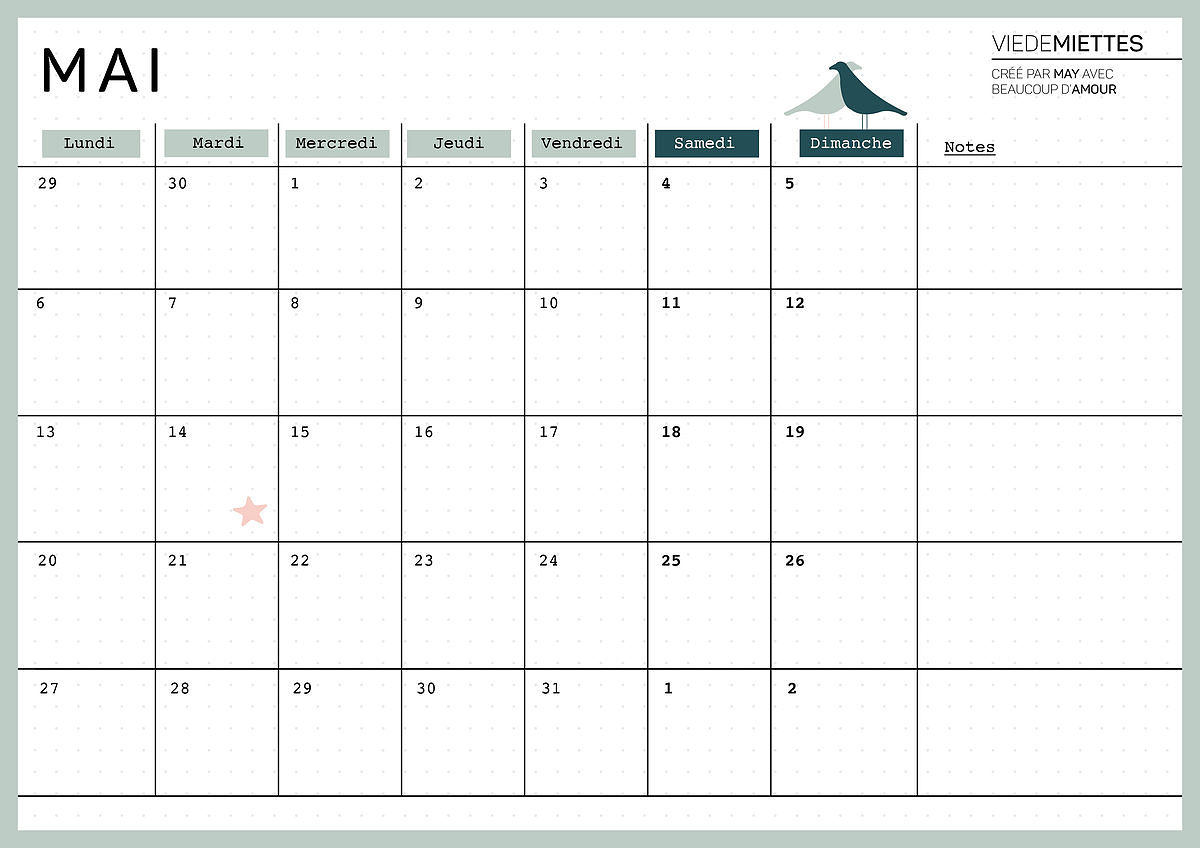 MAI

VIEDEMIETTES
CRÉÉ PAR MAY AVEC BEAUCOUP D'AMOUR

| Lundi | Mardi | Mercredi | Jeudi | Vendredi | Samedi | Dimanche | Notes |
|---|---|---|---|---|---|---|---|
| 29 | 30 | 1 | 2 | 3 | 4 | 5 | |
| 6 | 7 | 8 | 9 | 10 | 11 | 12 | |
| 13 | 14 | 15 | 16 | 17 | 18 | 19 | |
| 20 | 21 | 22 | 23 | 24 | 25 | 26 | |
| 27 | 28 | 29 | 30 | 31 | 1 | 2 | |